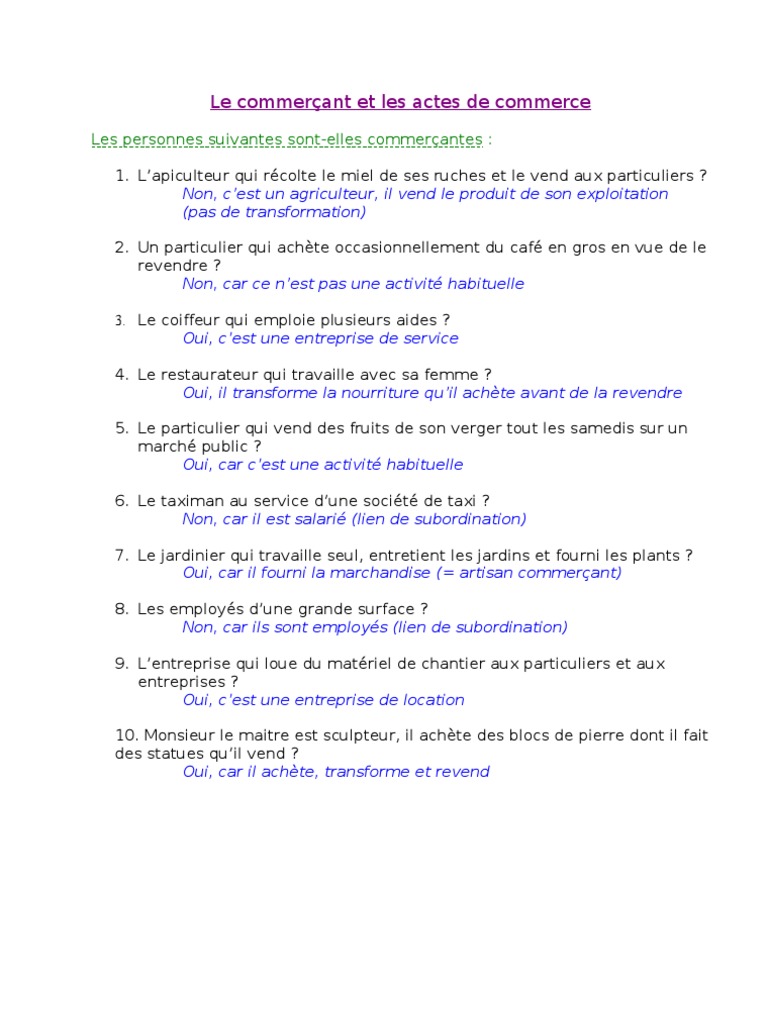 Le commerçant et les actes de commerce

Les personnes suivantes sont-elles commerçantes :

1. L'apiculteur qui récolte le miel de ses ruches et le vend aux particuliers ?
Non, c'est un agriculteur, il vend le produit de son exploitation (pas de transformation)

2. Un particulier qui achète occasionnellement du café en gros en vue de le revendre ?
Non, car ce n'est pas une activité habituelle

3. Le coiffeur qui emploie plusieurs aides ?
Oui, c'est une entreprise de service

4. Le restaurateur qui travaille avec sa femme ?
Oui, il transforme la nourriture qu'il achète avant de la revendre

5. Le particulier qui vend des fruits de son verger tout les samedis sur un marché public ?
Oui, car c'est une activité habituelle

6. Le taximan au service d'une société de taxi ?
Non, car il est salarié (lien de subordination)

7. Le jardinier qui travaille seul, entretient les jardins et fourni les plants ?
Oui, car il fourni la marchandise (= artisan commerçant)

8. Les employés d'une grande surface ?
Non, car ils sont employés (lien de subordination)

9. L'entreprise qui loue du matériel de chantier aux particuliers et aux entreprises ?
Oui, c'est une entreprise de location

10. Monsieur le maitre est sculpteur, il achète des blocs de pierre dont il fait des statues qu'il vend ?
Oui, car il achète, transforme et revend